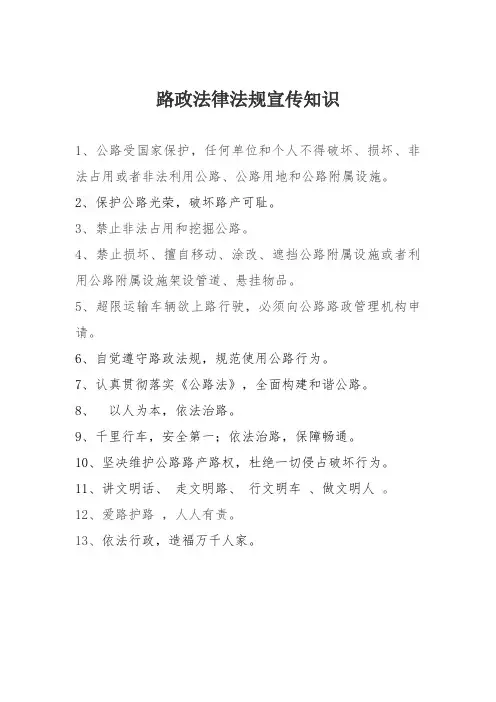 路政法律法规宣传知识

1、公路受国家保护，任何单位和个人不得破坏、损坏、非法占用或者非法利用公路、公路用地和公路附属设施。

2、保护公路光荣，破坏路产可耻。

3、禁止非法占用和挖掘公路。

4、禁止损坏、擅自移动、涂改、遮挡公路附属设施或者利用公路附属设施架设管道、悬挂物品。

5、超限运输车辆欲上路行驶，必须向公路路政管理机构申请。

6、自觉遵守路政法规，规范使用公路行为。

7、认真贯彻落实《公路法》，全面构建和谐公路。

8、 以人为本，依法治路。

9、千里行车，安全第一；依法治路，保障畅通。

10、坚决维护公路路产路权，杜绝一切侵占破坏行为。

11、讲文明话、 走文明路、 行文明车 、做文明人 。

12、爱路护路 ，人人有责。

13、依法行政，造福万千人家。